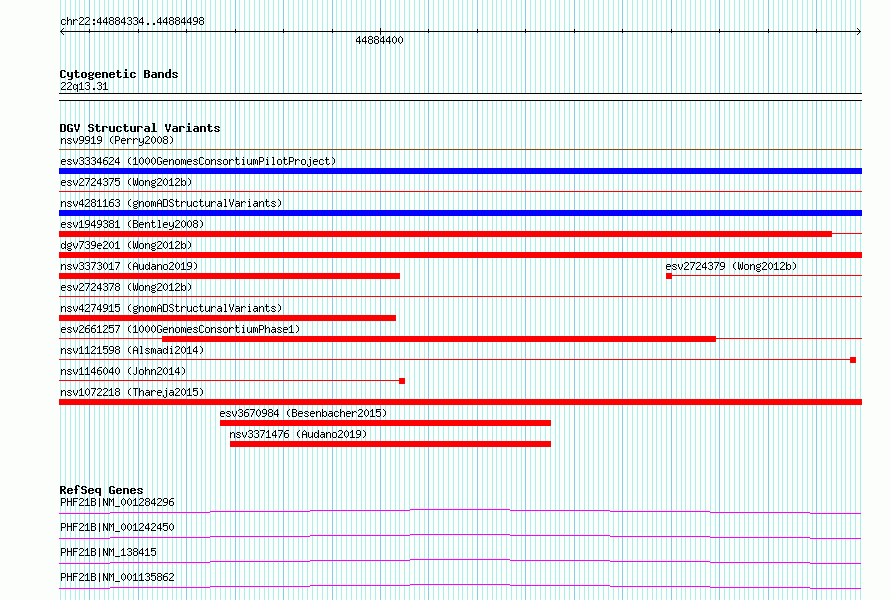 chr22:44884334..44884498

44884400

Cytogenetic Bands
22q13.31

DGV Structural Variants
nsv9919 (Perry2008)
esv3334624 (1000GenomesConsortiumPilotProject)
esv2724375 (Wong2012b)
nsv4281163 (gnomADStructuralVariants)
esv1949381 (Bentley2008)
dgv739e201 (Wong2012b)
nsv3373017 (Audano2019)
esv2724379 (Wong2012b)
esv2724378 (Wong2012b)
nsv4274915 (gnomADStructuralVariants)
esv2661257 (1000GenomesConsortiumPhase1)
nsv1121598 (Alsmadi2014)
nsv1146040 (John2014)
nsv1072218 (Thareja2015)
esv3670984 (Besenbacher2015)
nsv3371476 (Audano2019)

RefSeq Genes
PHF21B|NM_001284296
PHF21B|NM_001242450
PHF21B|NM_138415
PHF21B|NM_001135862